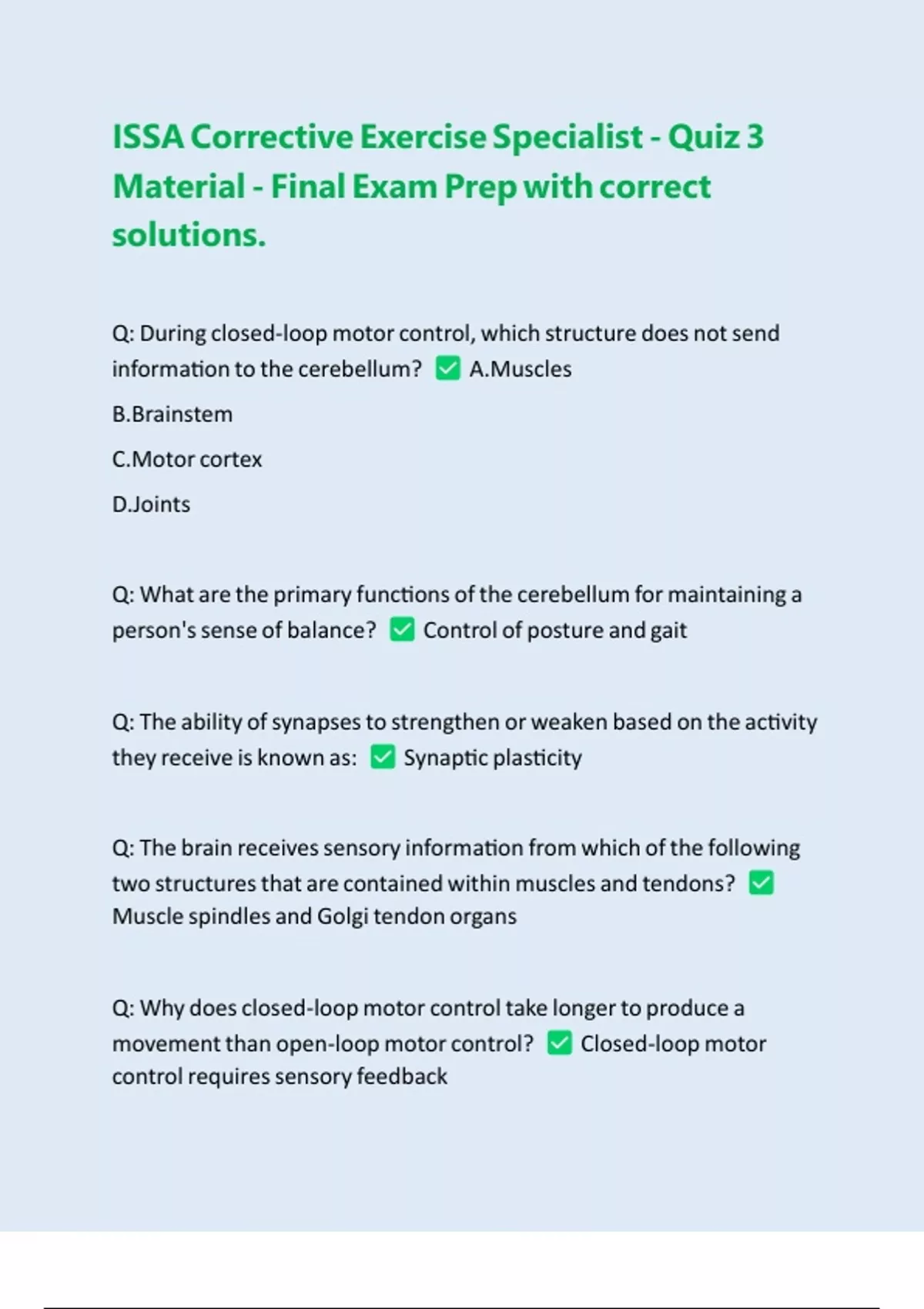 ISSA Corrective Exercise Specialist - Quiz 3 Material - Final Exam Prep with correct solutions.

Q: During closed-loop motor control, which structure does not send information to the cerebellum? ✅ A.Muscles

B.Brainstem

C.Motor cortex

D.Joints

Q: What are the primary functions of the cerebellum for maintaining a person's sense of balance? ✅ Control of posture and gait

Q: The ability of synapses to strengthen or weaken based on the activity they receive is known as: ✅ Synaptic plasticity

Q: The brain receives sensory information from which of the following two structures that are contained within muscles and tendons? ✅ Muscle spindles and Golgi tendon organs

Q: Why does closed-loop motor control take longer to produce a movement than open-loop motor control? ✅ Closed-loop motor control requires sensory feedback